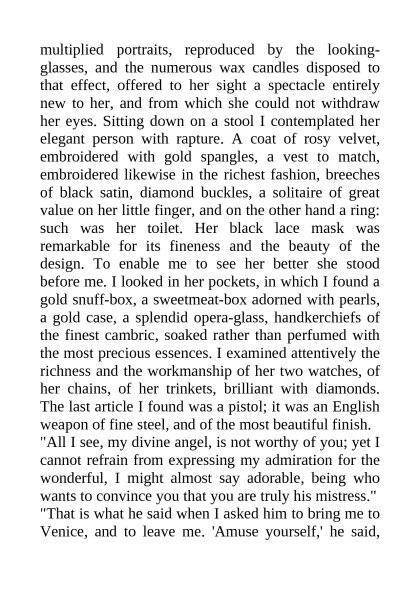 multiplied portraits, reproduced by the looking-glasses, and the numerous wax candles disposed to that effect, offered to her sight a spectacle entirely new to her, and from which she could not withdraw her eyes. Sitting down on a stool I contemplated her elegant person with rapture. A coat of rosy velvet, embroidered with gold spangles, a vest to match, embroidered likewise in the richest fashion, breeches of black satin, diamond buckles, a solitaire of great value on her little finger, and on the other hand a ring: such was her toilet. Her black lace mask was remarkable for its fineness and the beauty of the design. To enable me to see her better she stood before me. I looked in her pockets, in which I found a gold snuff-box, a sweetmeat-box adorned with pearls, a gold case, a splendid opera-glass, handkerchiefs of the finest cambric, soaked rather than perfumed with the most precious essences. I examined attentively the richness and the workmanship of her two watches, of her chains, of her trinkets, brilliant with diamonds. The last article I found was a pistol; it was an English weapon of fine steel, and of the most beautiful finish.
"All I see, my divine angel, is not worthy of you; yet I cannot refrain from expressing my admiration for the wonderful, I might almost say adorable, being who wants to convince you that you are truly his mistress."
"That is what he said when I asked him to bring me to Venice, and to leave me. 'Amuse yourself,' he said,